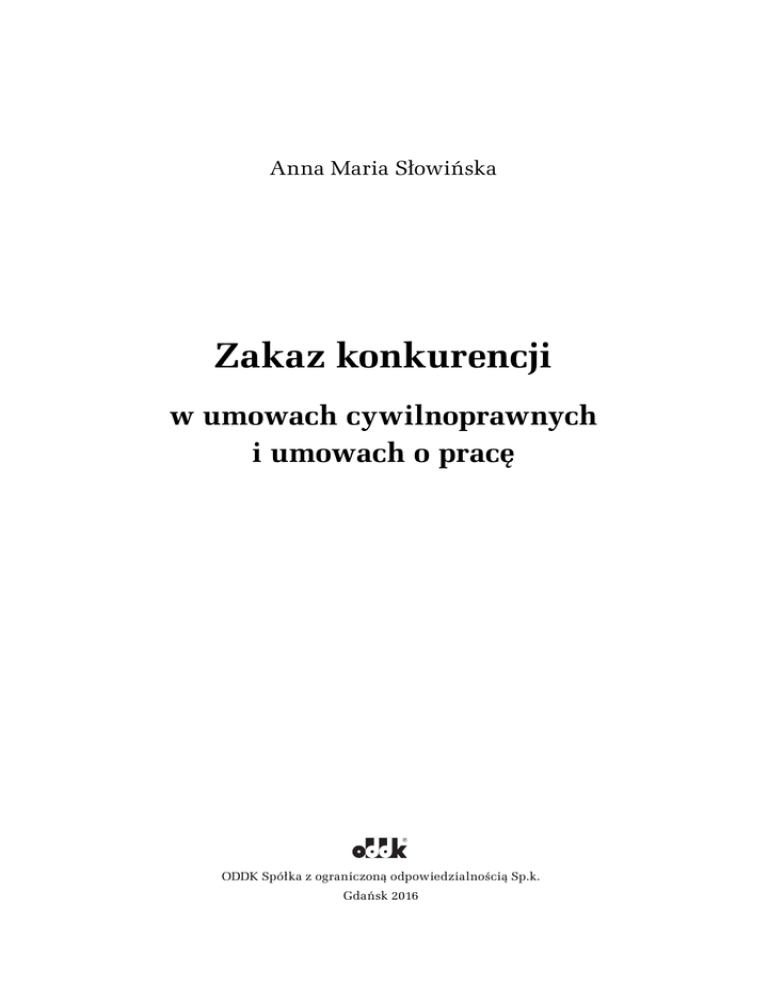 Anna Maria Słowińska

Zakaz konkurencji

w umowach cywilnoprawnych
i umowach o pracę

oddk

ODDK Spółka z ograniczoną odpowiedzialnością Sp.k.
Gdańsk 2016